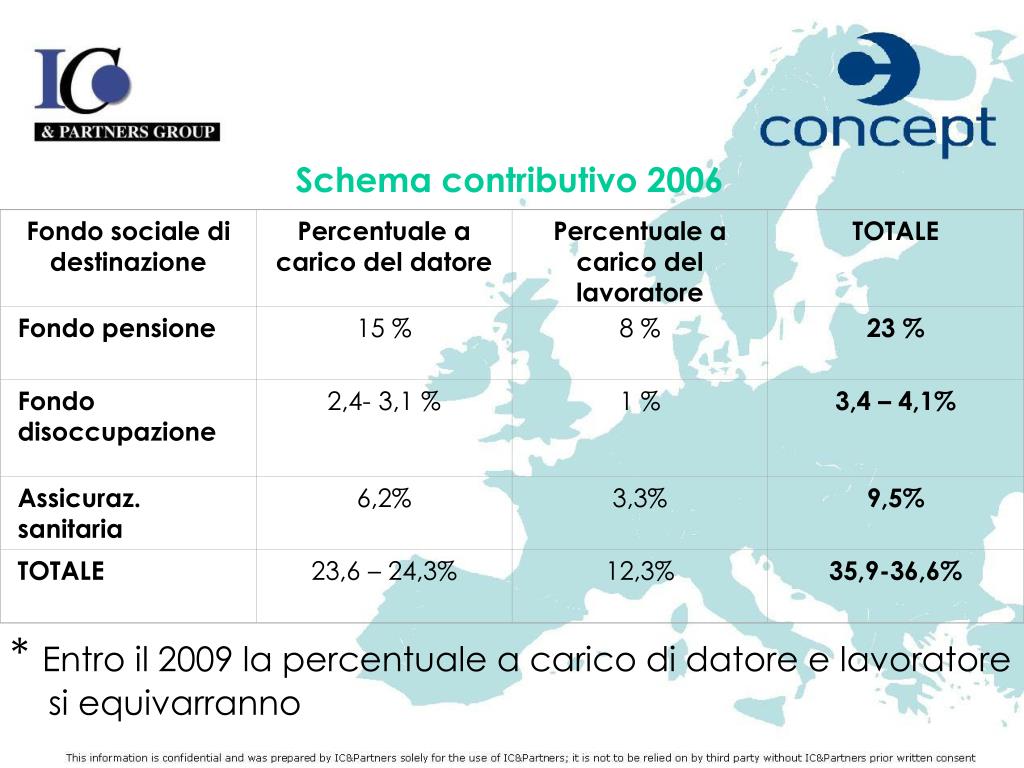 IC
& PARTNERS GROUP

concept

Schema contributivo 2006

| Fondo sociale di destinazione | Percentuale a carico del datore | Percentuale a carico del lavoratore | TOTALE |
|---|---|---|---|
| Fondo pensione | 15 % | 8 % | 23 % |
| Fondo disoccupazione | 2,4- 3,1 % | 1 % | 3,4 – 4,1% |
| Assicuraz. sanitaria | 6,2% | 3,3% | 9,5% |
| TOTALE | 23,6 – 24,3% | 12,3% | 35,9-36,6% |

* Entro il 2009 la percentuale a carico di datore e lavoratore si equivarranno

This information is confidential and was prepared by IC&Partners solely for the use of IC&Partners; it is not to be relied on by third party without IC&Partners prior written consent